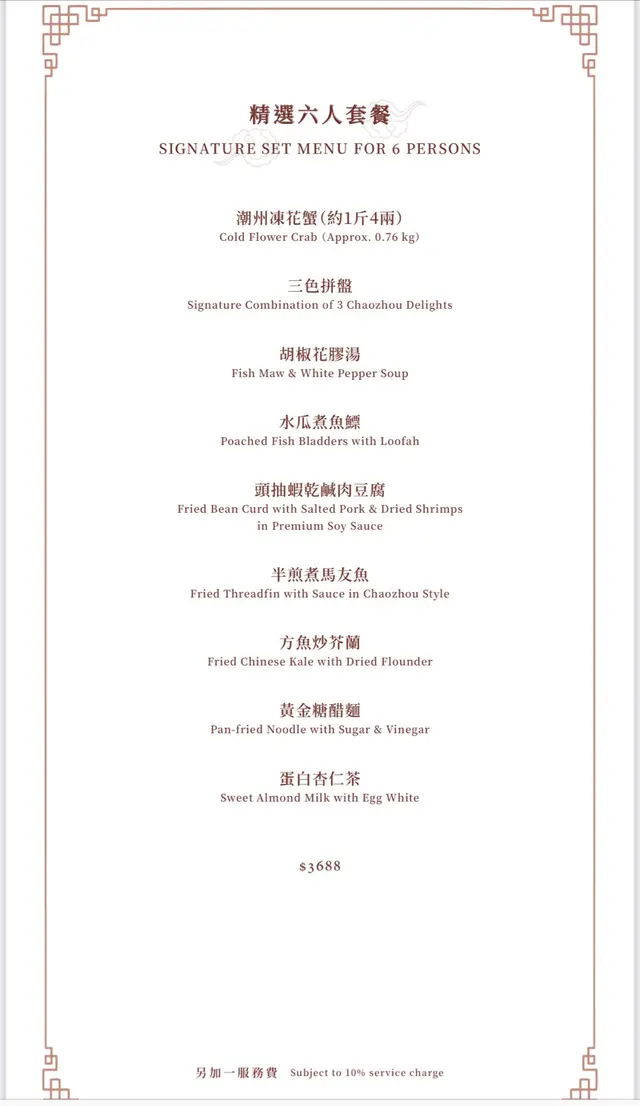 精選六人套餐
SIGNATURE SET MENU FOR 6 PERSONS

潮州凍花蟹(約1斤4兩)
Cold Flower Crab (Approx. 0.76 kg)

三色拼盤
Signature Combination of 3 Chaozhou Delights

胡椒花膠湯
Fish Maw & White Pepper Soup

水瓜煮魚鰾
Poached Fish Bladders with Loofah

頭抽蝦乾鹹肉豆腐
Fried Bean Curd with Salted Pork & Dried Shrimps in Premium Soy Sauce

半煎煮馬友魚
Fried Threadfin with Sauce in Chaozhou Style

方魚炒芥蘭
Fried Chinese Kale with Dried Flounder

黃金糖醋麵
Pan-fried Noodle with Sugar & Vinegar

蛋白杏仁茶
Sweet Almond Milk with Egg White

$3688

另加一服務費 Subject to 10% service charge